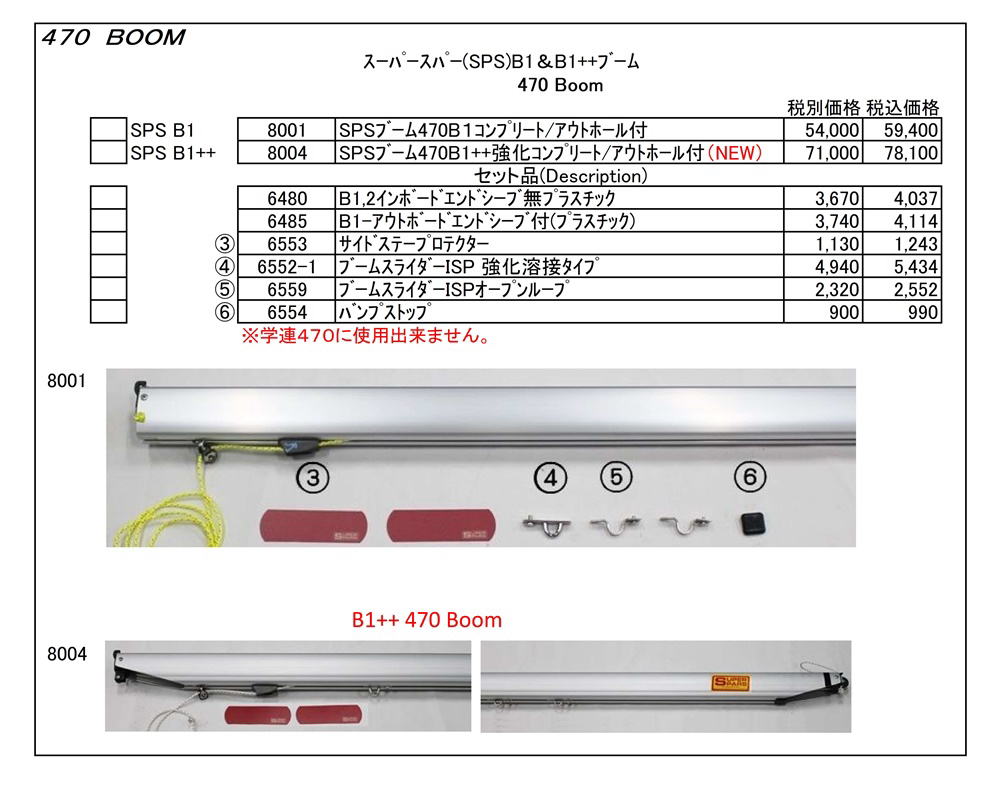 470 BOOM

スーパースパー(SPS)B1＆B1++ブーム
470 Boom

| | | | | 税別価格 | 税込価格 |
|---|---|---|---|---|---|
| | SPS B1 | 8001 | SPSブーム470B1コンプリート/アウトホール付 | 54,000 | 59,400 |
| | SPS B1++ | 8004 | SPSブーム470B1++強化コンプリート/アウトホール付 (NEW) | 71,000 | 78,100 |
| | | | セット品(Description) | | |
| | | 6480 | B1,2インボードエンドシーブ無プラスチック | 3,670 | 4,037 |
| | | 6485 | B1-アウトボードエンドシーブ付(プラスチック) | 3,740 | 4,114 |
| | ③ | 6553 | サイドステープロテクター | 1,130 | 1,243 |
| | ④ | 6552-1 | ブームスライダーISP 強化溶接タイプ | 4,940 | 5,434 |
| | ⑤ | 6559 | ブームスライダーISPオープンループ | 2,320 | 2,552 |
| | ⑥ | 6554 | バンプストップ | 900 | 990 |

※学連470に使用出来ません。

8001

③ ④ ⑤ ⑥

B1++ 470 Boom

8004

SUPER SPARS